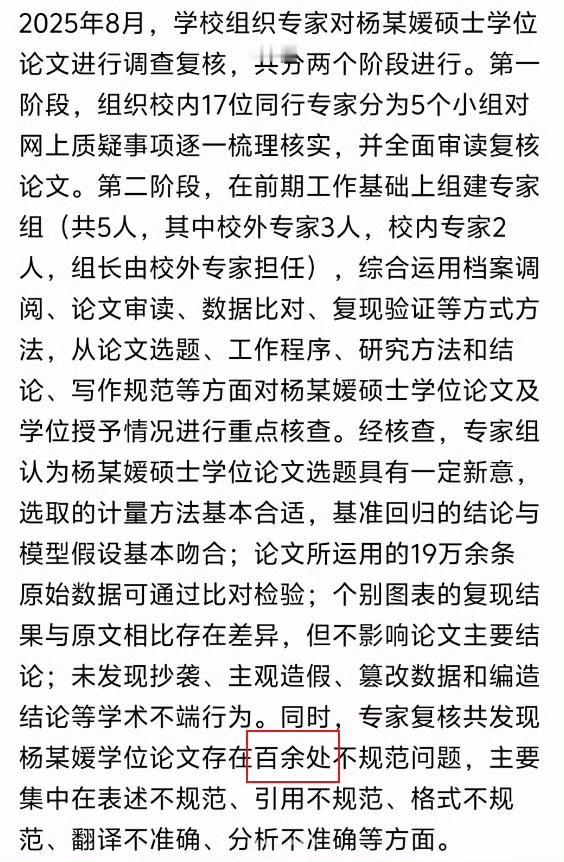 2025年8月，学校组织专家对杨某媛硕士学位论文进行调查复核，共分两个阶段进行。第一阶段，组织校内17位同行专家分为5个小组对网上质疑事项逐一梳理核实，并全面审读复核论文。第二阶段，在前期工作基础上组建专家组（共5人，其中校外专家3人，校内专家2人，组长由校外专家担任），综合运用档案调阅、论文审读、数据比对、复现验证等方式方法，从论文选题、工作程序、研究方法和结论、写作规范等方面对杨某媛硕士学位论文及学位授予情况进行重点核查。经核查，专家组认为杨某媛硕士学位论文选题具有一定新意，选取的计量方法基本合适，基准回归的结论与模型假设基本吻合；论文所运用的19万余条原始数据可通过比对检验；个别图表的复现结果与原文相比存在差异，但不影响论文主要结论；未发现抄袭、主观造假、篡改数据和编造结论等学术不端行为。同时，专家复核共发现杨某媛学位论文存在百余处不规范问题，主要集中在表述不规范、引用不规范、格式不规范、翻译不准确、分析不准确等方面。